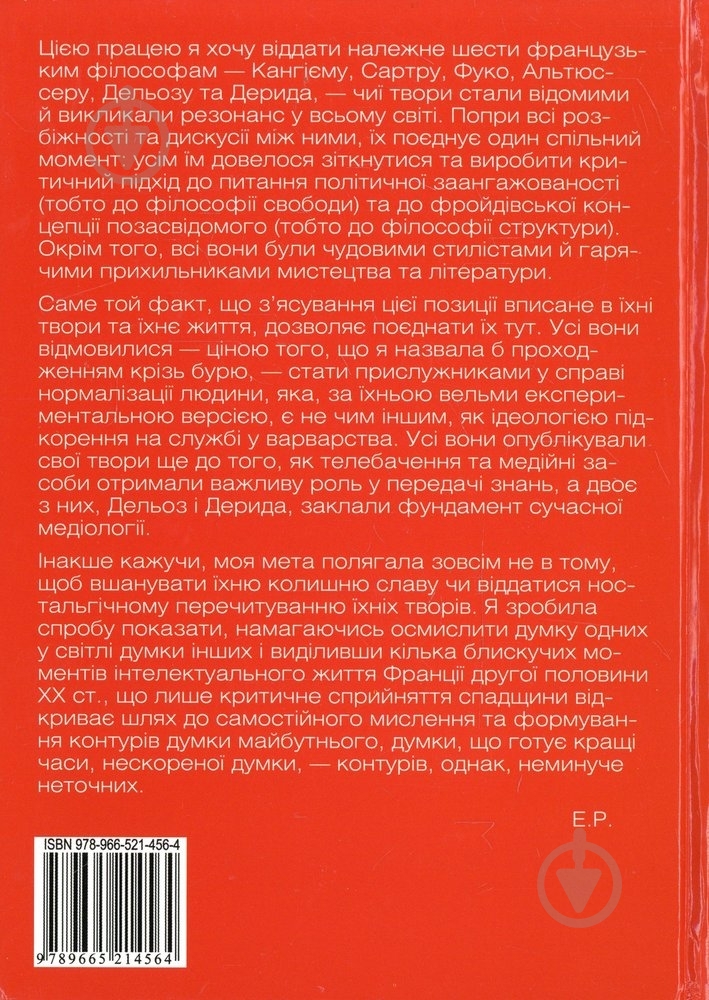 Цією працею я хочу віддати належне шести французьким філософам — Кангієму, Сартру, Фуко, Альтюссеру, Дельозу та Дерида, — чиї твори стали відомими й викликали резонанс у всьому світі. Попри всі розбіжності та дискусії між ними, їх поєднує один спільний момент: усім їм довелося зіткнутися та виробити критичний підхід до питання політичної заангажованості (тобто до філософії свободи) та до фройдівської концепції позасвідомого (тобто до філософії структури). Окрім того, всі вони були чудовими стилістами й гарячими прихильниками мистецтва та літератури.

Саме той факт, що з'ясування цієї позиції вписане в їхні твори та їхнє життя, дозволяє поєднати їх тут. Усі вони відмовилися — ціною того, що я назвала б проходженням крізь бурю, — стати прислужниками у справі нормалізації людини, яка, за їхньою вельми експериментальною версією, є не чим іншим, як ідеологією підкорення на службі у варварства. Усі вони опублікували свої твори ще до того, як телебачення та медійні засоби отримали важливу роль у передачі знань, а двоє з них, Дельоз і Дерида, заклали фундамент сучасної медіології.

Інакше кажучи, моя мета полягала зовсім не в тому, щоб вшанувати їхню колишню славу чи віддатися ностальгічному перечитуванню їхніх творів. Я зробила спробу показати, намагаючись осмислити думку одних у світлі думки інших і виділивши кілька блискучих моментів інтелектуального життя Франції другої половини XX ст., що лише критичне сприйняття спадщини відкриває шлях до самостійного мислення та формування контурів думки майбутнього, думки, що готує кращі часи, нескореної думки, — контурів, однак, неминуче неточних.

Е.Р.

ISBN 978-966-521-456-4

9 789665 214564